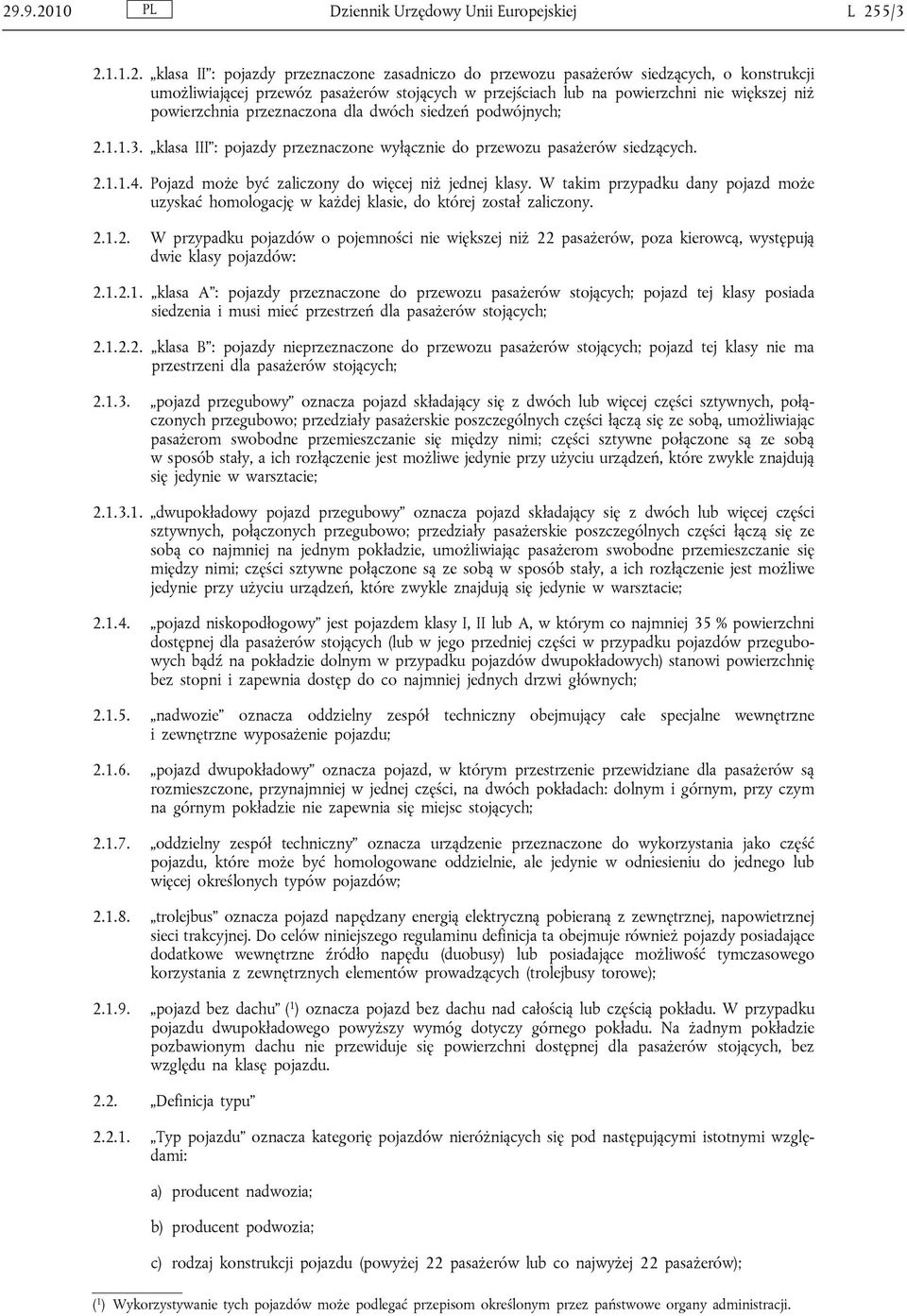 29.9.2010 PL Dziennik Urzędowy Unii Europejskiej L 255/3

2.1.1.2. „klasa II”: pojazdy przeznaczone zasadniczo do przewozu pasażerów siedzących, o konstrukcji umożliwiającej przewóz pasażerów stojących w przejściach lub na powierzchni nie większej niż powierzchnia przeznaczona dla dwóch siedzeń podwójnych;

2.1.1.3. „klasa III”: pojazdy przeznaczone wyłącznie do przewozu pasażerów siedzących.

2.1.1.4. Pojazd może być zaliczony do więcej niż jednej klasy. W takim przypadku dany pojazd może uzyskać homologację w każdej klasie, do której został zaliczony.

2.1.2. W przypadku pojazdów o pojemności nie większej niż 22 pasażerów, poza kierowcą, występują dwie klasy pojazdów:

2.1.2.1. „klasa A”: pojazdy przeznaczone do przewozu pasażerów stojących; pojazd tej klasy posiada siedzenia i musi mieć przestrzeń dla pasażerów stojących;

2.1.2.2. „klasa B”: pojazdy nieprzeznaczone do przewozu pasażerów stojących; pojazd tej klasy nie ma przestrzeni dla pasażerów stojących;

2.1.3. „pojazd przegubowy” oznacza pojazd składający się z dwóch lub więcej części sztywnych, połączonych przegubowo; przedziały pasażerskie poszczególnych części łączą się ze sobą, umożliwiając pasażerom swobodne przemieszczanie się między nimi; części sztywne połączone są ze sobą w sposób stały, a ich rozłączenie jest możliwe jedynie przy użyciu urządzeń, które zwykle znajdują się jedynie w warsztacie;

2.1.3.1. „dwupokładowy pojazd przegubowy” oznacza pojazd składający się z dwóch lub więcej części sztywnych, połączonych przegubowo; przedziały pasażerskie poszczególnych części łączą się ze sobą co najmniej na jednym pokładzie, umożliwiając pasażerom swobodne przemieszczanie się między nimi; części sztywne połączone są ze sobą w sposób stały, a ich rozłączenie jest możliwe jedynie przy użyciu urządzeń, które zwykle znajdują się jedynie w warsztacie;

2.1.4. „pojazd niskopodłogowy” jest pojazdem klasy I, II lub A, w którym co najmniej 35 % powierzchni dostępnej dla pasażerów stojących (lub w jego przedniej części w przypadku pojazdów przegubowych bądź na pokładzie dolnym w przypadku pojazdów dwupokładowych) stanowi powierzchnię bez stopni i zapewnia dostęp do co najmniej jednych drzwi głównych;

2.1.5. „nadwozie” oznacza oddzielny zespół techniczny obejmujący całe specjalne wewnętrzne i zewnętrzne wyposażenie pojazdu;

2.1.6. „pojazd dwupokładowy” oznacza pojazd, w którym przestrzenie przewidziane dla pasażerów są rozmieszczone, przynajmniej w jednej części, na dwóch pokładach: dolnym i górnym, przy czym na górnym pokładzie nie zapewnia się miejsc stojących;

2.1.7. „oddzielny zespół techniczny” oznacza urządzenie przeznaczone do wykorzystania jako część pojazdu, które może być homologowane oddzielnie, ale jedynie w odniesieniu do jednego lub więcej określonych typów pojazdów;

2.1.8. „trolejbus” oznacza pojazd napędzany energią elektryczną pobieraną z zewnętrznej, napowietrznej sieci trakcyjnej. Do celów niniejszego regulaminu definicja ta obejmuje również pojazdy posiadające dodatkowe wewnętrzne źródło napędu (duobusy) lub posiadające możliwość tymczasowego korzystania z zewnętrznych elementów prowadzących (trolejbusy torowe);

2.1.9. „pojazd bez dachu” ($^1$) oznacza pojazd bez dachu nad całością lub częścią pokładu. W przypadku pojazdu dwupokładowego powyższy wymóg dotyczy górnego pokładu. Na żadnym pokładzie pozbawionym dachu nie przewiduje się powierzchni dostępnej dla pasażerów stojących, bez względu na klasę pojazdu.

2.2. „Definicja typu”

2.2.1. „Typ pojazdu” oznacza kategorię pojazdów nieróżniących się pod następującymi istotnymi względami:

a) producent nadwozia;

b) producent podwozia;

c) rodzaj konstrukcji pojazdu (powyżej 22 pasażerów lub co najwyżej 22 pasażerów);

($^1$) Wykorzystywanie tych pojazdów może podlegać przepisom określonym przez państwowe organy administracji.